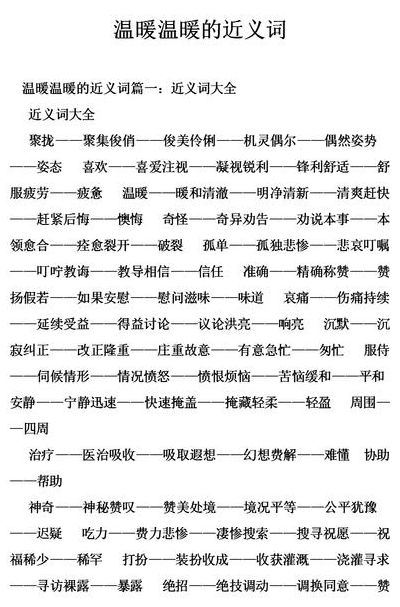 温暖温暖的近义词

温暖温暖的近义词篇一：近义词大全

近义词大全

聚拢——聚集俊俏——俊美伶俐——机灵偶尔——偶然姿势——姿态　喜欢——喜爱注视——凝视锐利——锋利舒适——舒服疲劳——疲惫　温暖——暖和清澈——明净清新——清爽赶快——赶紧后悔——懊悔　奇怪——奇异劝告——劝说本事——本领愈合——痊愈裂开——破裂　孤单——孤独悲惨——悲哀叮嘱——叮咛教诲——教导相信——信任　准确——精确称赞——赞扬假若——如果安慰——慰问滋味——味道　哀痛——伤痛持续——延续受益——得益讨论——议论洪亮——响亮　沉默——沉寂纠正——改正隆重——庄重故意——有意急忙——匆忙　服侍——伺候情形——情况愤怒——愤恨烦恼——苦恼缓和——平和安静——宁静迅速——快速掩盖——掩藏轻柔——轻盈　周围——四周

治疗——医治吸收——吸取遐想——幻想费解——难懂　协助——帮助

神奇——神秘赞叹——赞美处境——境况平等——公平犹豫——迟疑　吃力——费力悲惨——凄惨搜索——搜寻祝愿——祝福稀少——稀罕　打扮——装扮收成——收获灌溉——浇灌寻求——寻访裸露——暴露　绝招——绝技调动——调换同意——赞